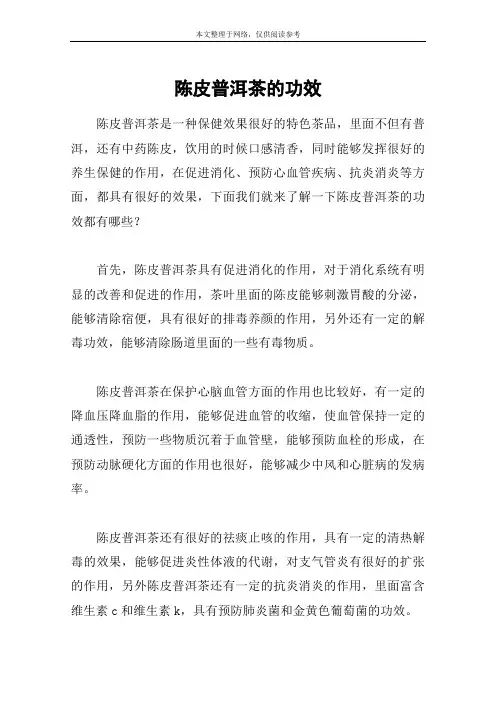 本文整理于网络，仅供阅读参考

陈皮普洱茶的功效

陈皮普洱茶是一种保健效果很好的特色茶品，里面不但有普洱，还有中药陈皮，饮用的时候口感清香，同时能够发挥很好的养生保健的作用，在促进消化、预防心血管疾病、抗炎消炎等方面，都具有很好的效果，下面我们就来了解一下陈皮普洱茶的功效都有哪些？

首先，陈皮普洱茶具有促进消化的作用，对于消化系统有明显的改善和促进的作用，茶叶里面的陈皮能够刺激胃酸的分泌，能够清除宿便，具有很好的排毒养颜的作用，另外还有一定的解毒功效，能够清除肠道里面的一些有毒物质。

陈皮普洱茶在保护心脑血管方面的作用也比较好，有一定的降血压降血脂的作用，能够促进血管的收缩，使血管保持一定的通透性，预防一些物质沉着于血管壁，能够预防血栓的形成，在预防动脉硬化方面的作用也很好，能够减少中风和心脏病的发病率。

陈皮普洱茶还有很好的祛痰止咳的作用，具有一定的清热解毒的效果，能够促进炎性体液的代谢，对支气管炎有很好的扩张的作用，另外陈皮普洱茶还有一定的抗炎消炎的作用，里面富含维生素 c 和维生素 k，具有预防肺炎菌和金黄色葡萄菌的功效。